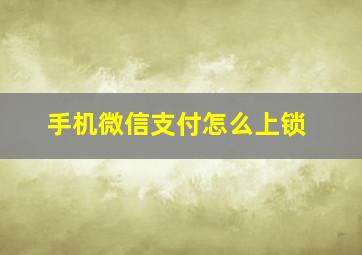 手机微信支付怎么上锁